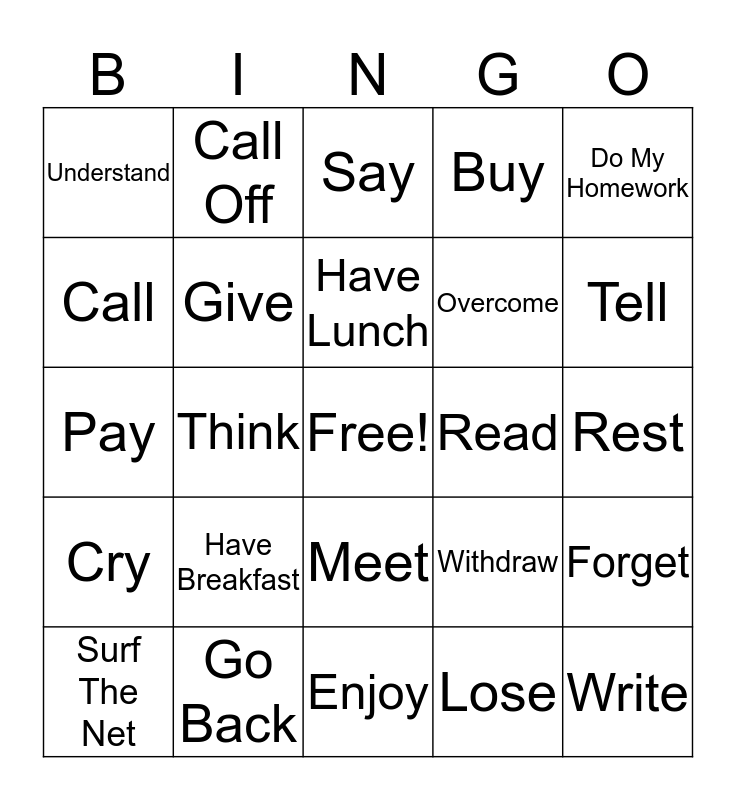 | B | I | N | G | O |
|---|---|---|---|---|
| Understand | Call Off | Say | Buy | Do My Homework |
| Call | Give | Have Lunch | Overcome | Tell |
| Pay | Think | Free! | Read | Rest |
| Cry | Have Breakfast | Meet | Withdraw | Forget |
| Surf The Net | Go Back | Enjoy | Lose | Write |